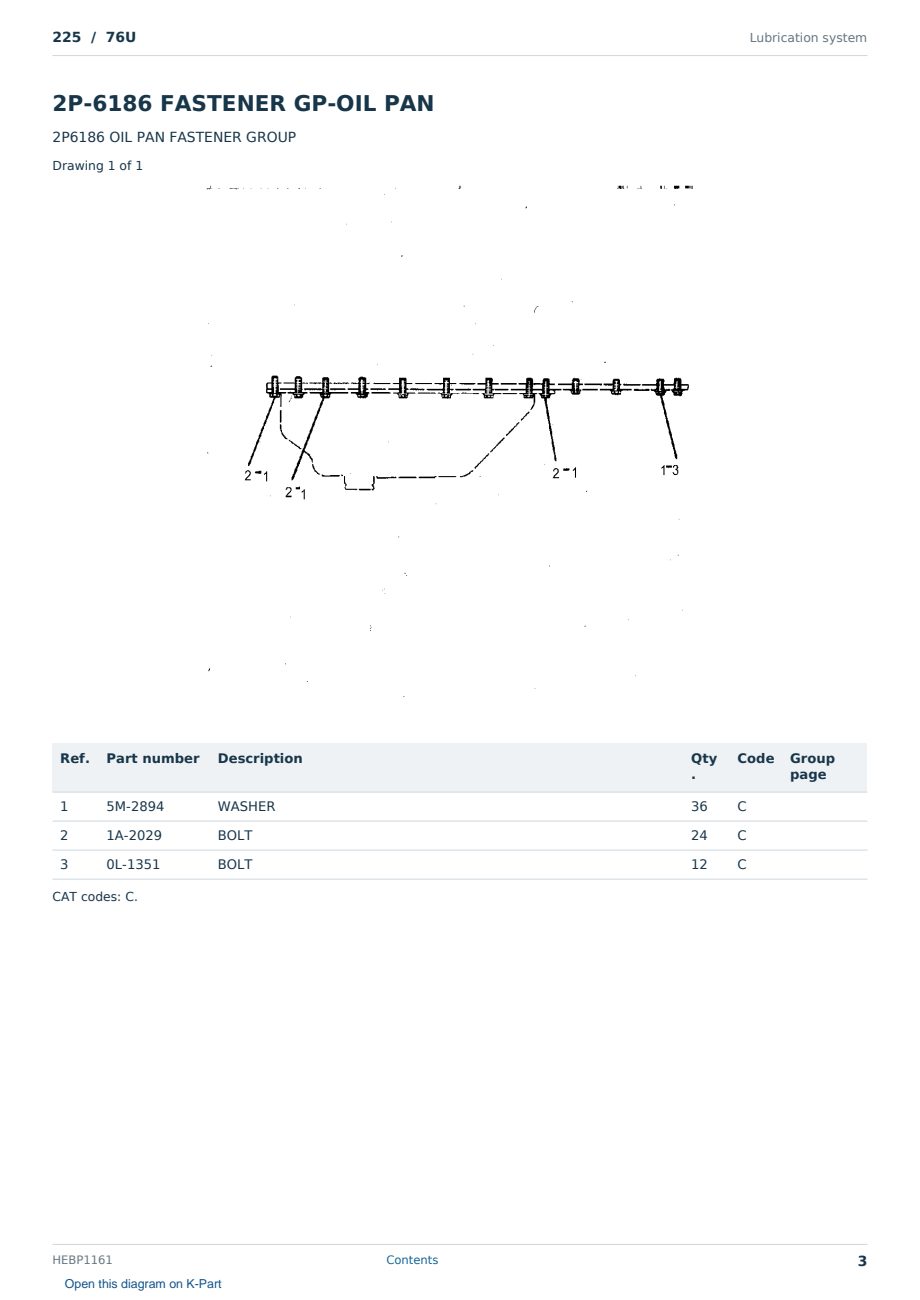 225 / 76U

Lubrication system

2P-6186 FASTENER GP-OIL PAN

2P6186 OIL PAN FASTENER GROUP

Drawing 1 of 1

2-1
2-1
2-1
1-3

| Ref. | Part number | Description | Qty. | Code | Group page |
|---|---|---|---|---|---|
| 1 | 5M-2894 | WASHER | 36 | C | |
| 2 | 1A-2029 | BOLT | 24 | C | |
| 3 | 0L-1351 | BOLT | 12 | C | |

CAT codes: C.

HEBP1161

Contents

3

Open this diagram on K-Part